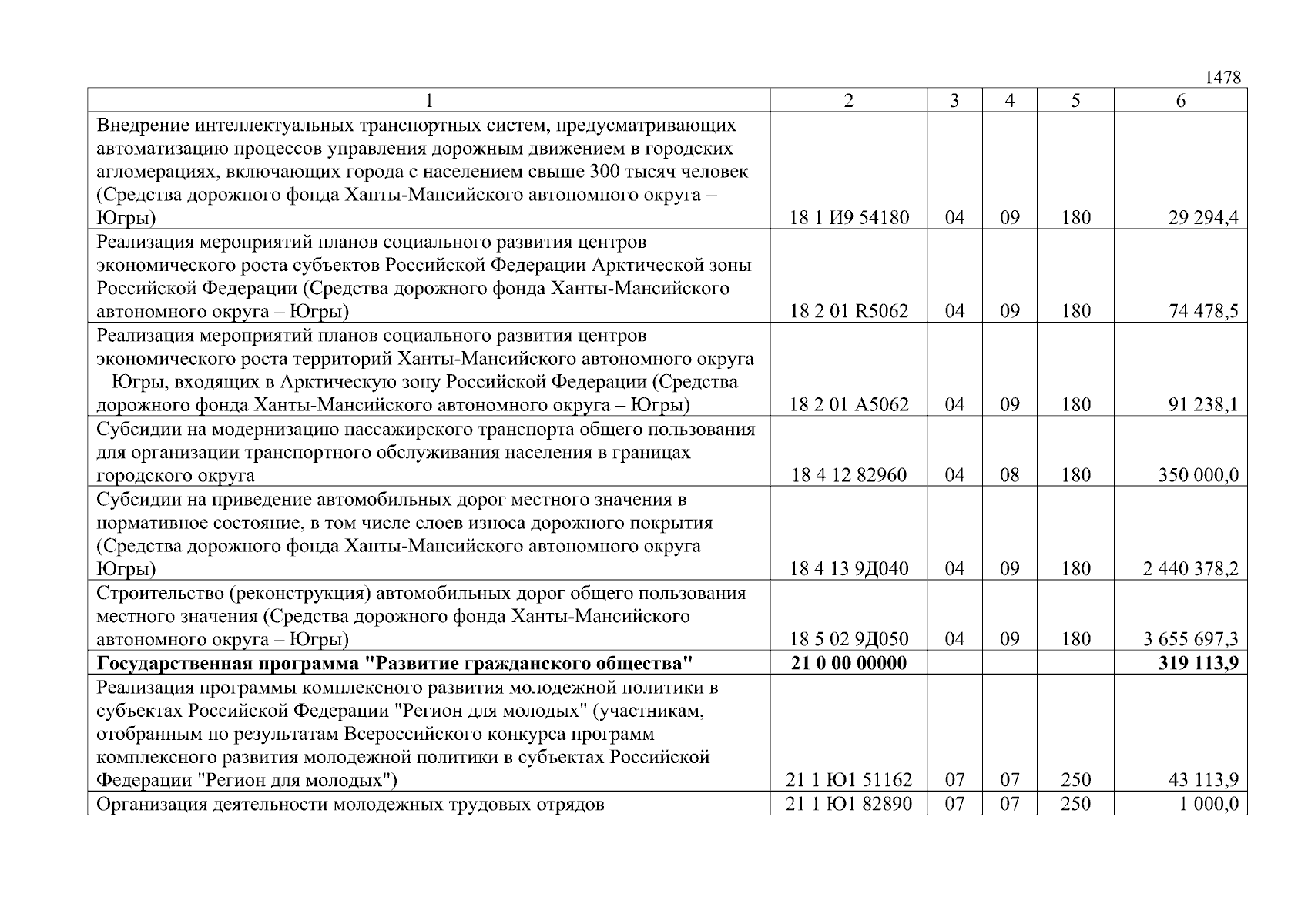 1478

| 1 | 2 | 3 | 4 | 5 | 6 |
|---|---|---|---|---|---|
| Внедрение интеллектуальных транспортных систем, предусматривающих автоматизацию процессов управления дорожным движением в городских агломерациях, включающих города с населением свыше 300 тысяч человек (Средства дорожного фонда Ханты-Мансийского автономного округа – Югры) | 18 1 И9 54180 | 04 | 09 | 180 | 29 294,4 |
| Реализация мероприятий планов социального развития центров экономического роста субъектов Российской Федерации Арктической зоны Российской Федерации (Средства дорожного фонда Ханты-Мансийского автономного округа – Югры) | 18 2 01 R5062 | 04 | 09 | 180 | 74 478,5 |
| Реализация мероприятий планов социального развития центров экономического роста территорий Ханты-Мансийского автономного округа – Югры, входящих в Арктическую зону Российской Федерации (Средства дорожного фонда Ханты-Мансийского автономного округа – Югры) | 18 2 01 А5062 | 04 | 09 | 180 | 91 238,1 |
| Субсидии на модернизацию пассажирского транспорта общего пользования для организации транспортного обслуживания населения в границах городского округа | 18 4 12 82960 | 04 | 08 | 180 | 350 000,0 |
| Субсидии на приведение автомобильных дорог местного значения в нормативное состояние, в том числе слоев износа дорожного покрытия (Средства дорожного фонда Ханты-Мансийского автономного округа – Югры) | 18 4 13 9Д040 | 04 | 09 | 180 | 2 440 378,2 |
| Строительство (реконструкция) автомобильных дорог общего пользования местного значения (Средства дорожного фонда Ханты-Мансийского автономного округа – Югры) | 18 5 02 9Д050 | 04 | 09 | 180 | 3 655 697,3 |
| **Государственная программа "Развитие гражданского общества"** | **21 0 00 00000** | | | | **319 113,9** |
| Реализация программы комплексного развития молодежной политики в субъектах Российской Федерации "Регион для молодых" (участникам, отобранным по результатам Всероссийского конкурса программ комплексного развития молодежной политики в субъектах Российской Федерации "Регион для молодых") | 21 1 Ю1 51162 | 07 | 07 | 250 | 43 113,9 |
| Организация деятельности молодежных трудовых отрядов | 21 1 Ю1 82890 | 07 | 07 | 250 | 1 000,0 |